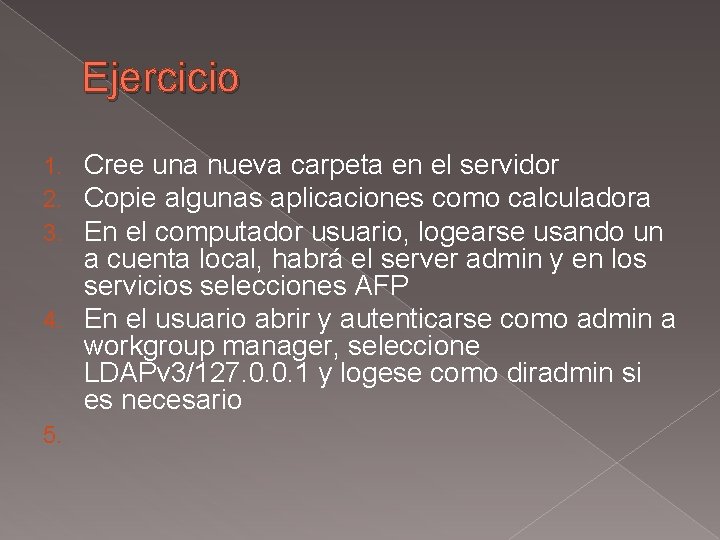 Ejercicio

1. Cree una nueva carpeta en el servidor
2. Copie algunas aplicaciones como calculadora
3. En el computador usuario, logearse usando un a cuenta local, habrá el server admin y en los servicios selecciones AFP
4. En el usuario abrir y autenticarse como admin a workgroup manager, seleccione LDAPv3/127.0.0.1 y logese como diradmin si es necesario
5.